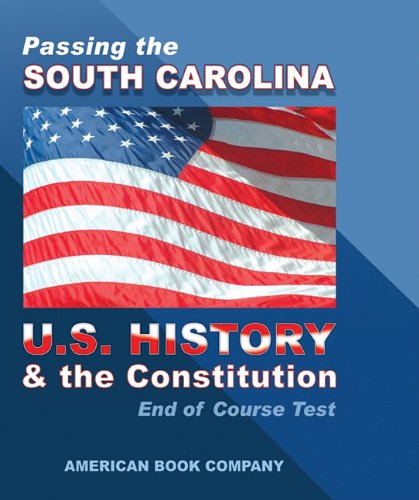 Passing the
SOUTH CAROLINA

U.S. HISTORY
& the Constitution
End of Course Test

AMERICAN BOOK COMPANY